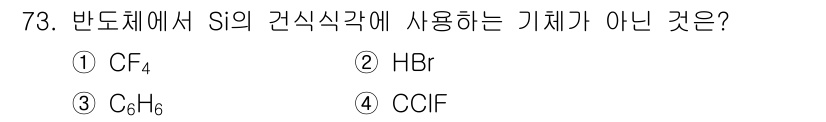 73. 반도체에서 Si의 건식식각에 사용하는 기체가 아닌 것은?

① $CF_4$

② HBr

③ $C_6H_6$

④ CClF